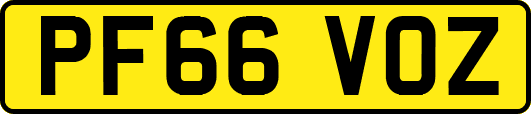 PF66 VOZ